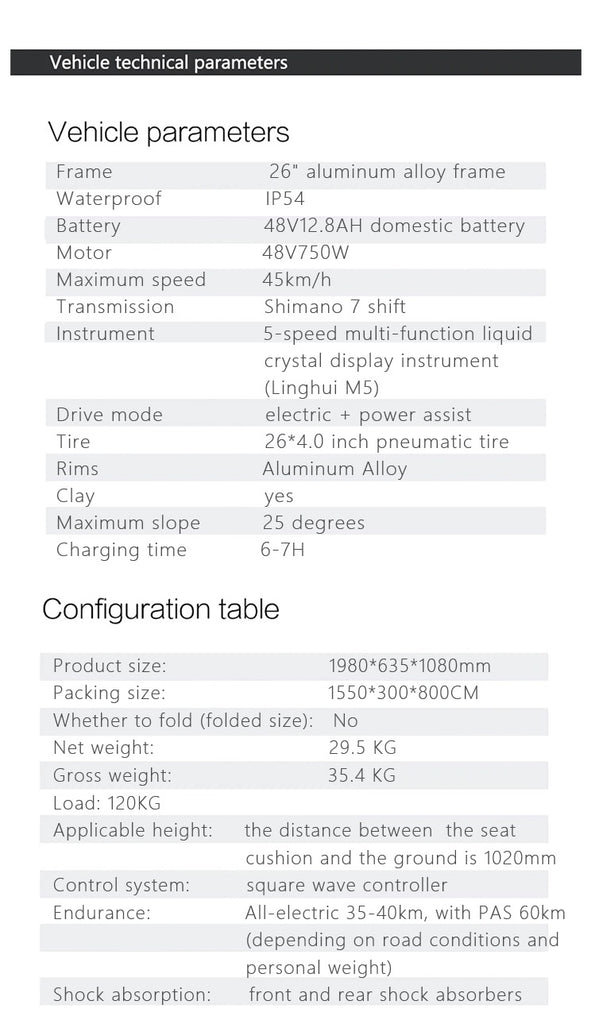 Vehicle technical parameters

Vehicle parameters

| | |
|---|---|
| Frame | 26" aluminum alloy frame |
| Waterproof | IP54 |
| Battery | 48V12.8AH domestic battery |
| Motor | 48V750W |
| Maximum speed | 45km/h |
| Transmission | Shimano 7 shift |
| Instrument | 5-speed multi-function liquid crystal display instrument (Linghui M5) |
| Drive mode | electric + power assist |
| Tire | 26*4.0 inch pneumatic tire |
| Rims | Aluminum Alloy |
| Clay | yes |
| Maximum slope | 25 degrees |
| Charging time | 6-7H |

Configuration table

| | |
|---|---|
| Product size: | 1980*635*1080mm |
| Packing size: | 1550*300*800CM |
| Whether to fold (folded size): | No |
| Net weight: | 29.5 KG |
| Gross weight: | 35.4 KG |
| Load: 120KG | |
| Applicable height: | the distance between the seat cushion and the ground is 1020mm |
| Control system: | square wave controller |
| Endurance: | All-electric 35-40km, with PAS 60km (depending on road conditions and personal weight) |
| Shock absorption: | front and rear shock absorbers |